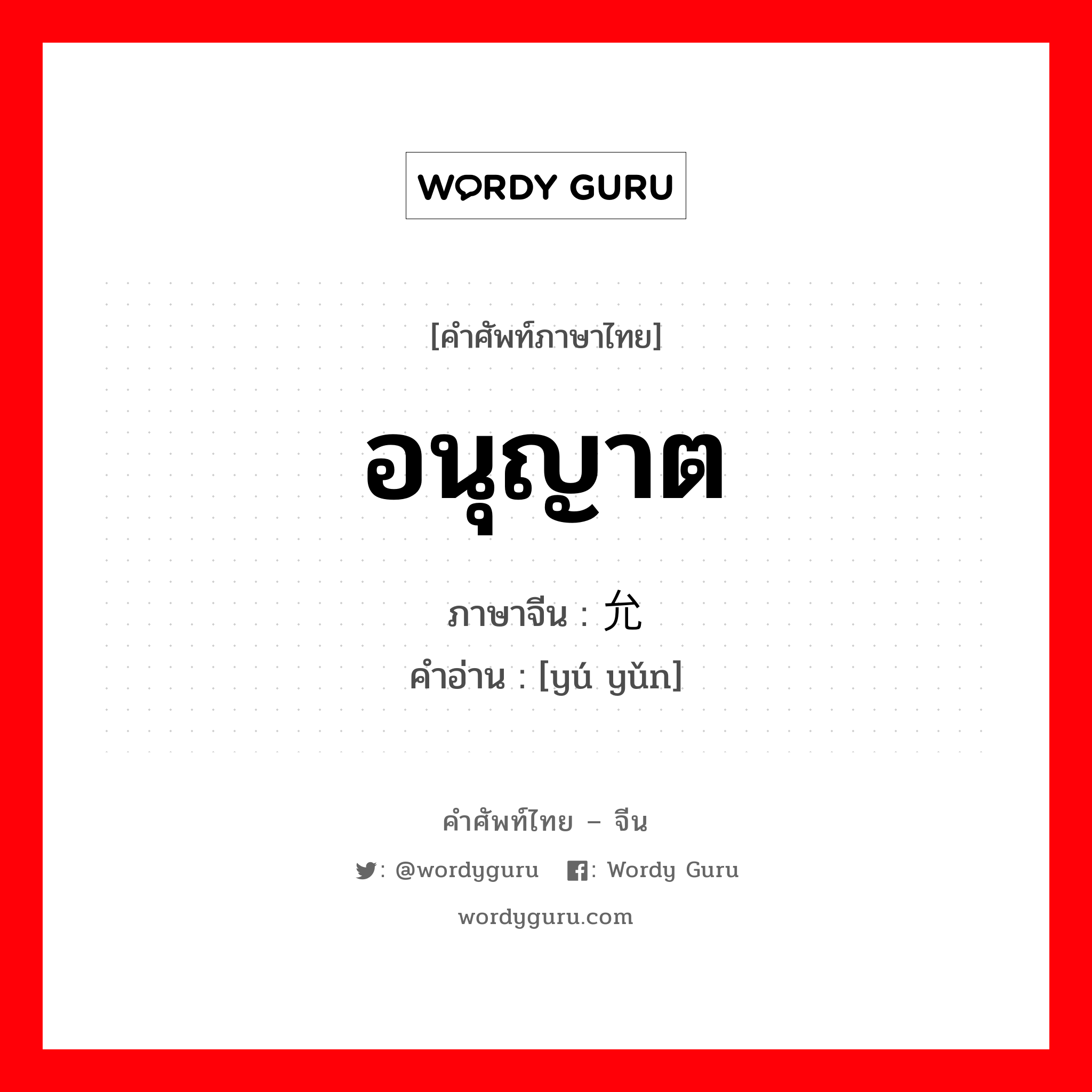 WORDY GURU

[คำศัพท์ภาษาไทย]

อนุญาต

ภาษาจีน : 允

คำอ่าน : [yú yǔn]

คำศัพท์ไทย – จีน

: @wordyguru : Wordy Guru

wordyguru.com